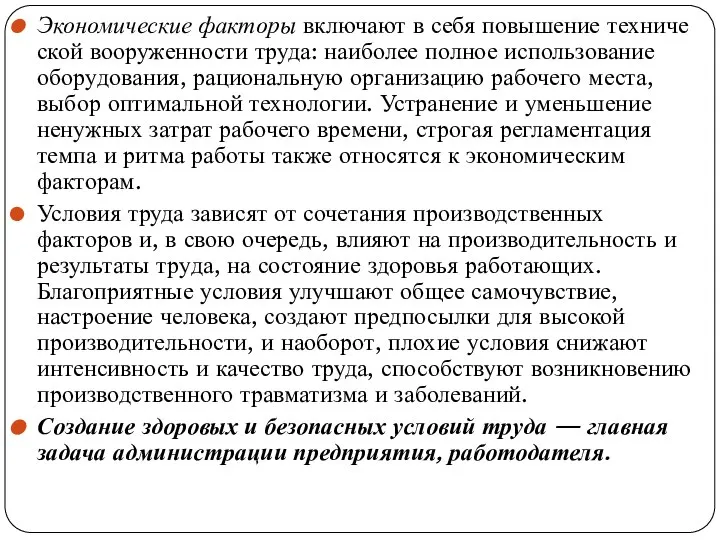 Экономические факторы включают в себя повышение техниче ской вооруженности труда: наиболее полное использование оборудования, рациональную организацию рабочего места, выбор оптимальной технологии. Устранение и уменьшение ненужных затрат рабочего времени, строгая регламентация темпа и ритма работы также относятся к экономическим факторам.

Условия труда зависят от сочетания производственных факторов и, в свою очередь, влияют на производительность и результаты труда, на состояние здоровья работающих. Благоприятные условия улучшают общее самочувствие, настроение человека, создают предпосылки для высокой производительности, и наоборот, плохие условия снижают интенсивность и качество труда, способствуют возникновению производственного травматизма и заболеваний.

Создание здоровых и безопасных условий труда — главная задача администрации предприятия, работодателя.